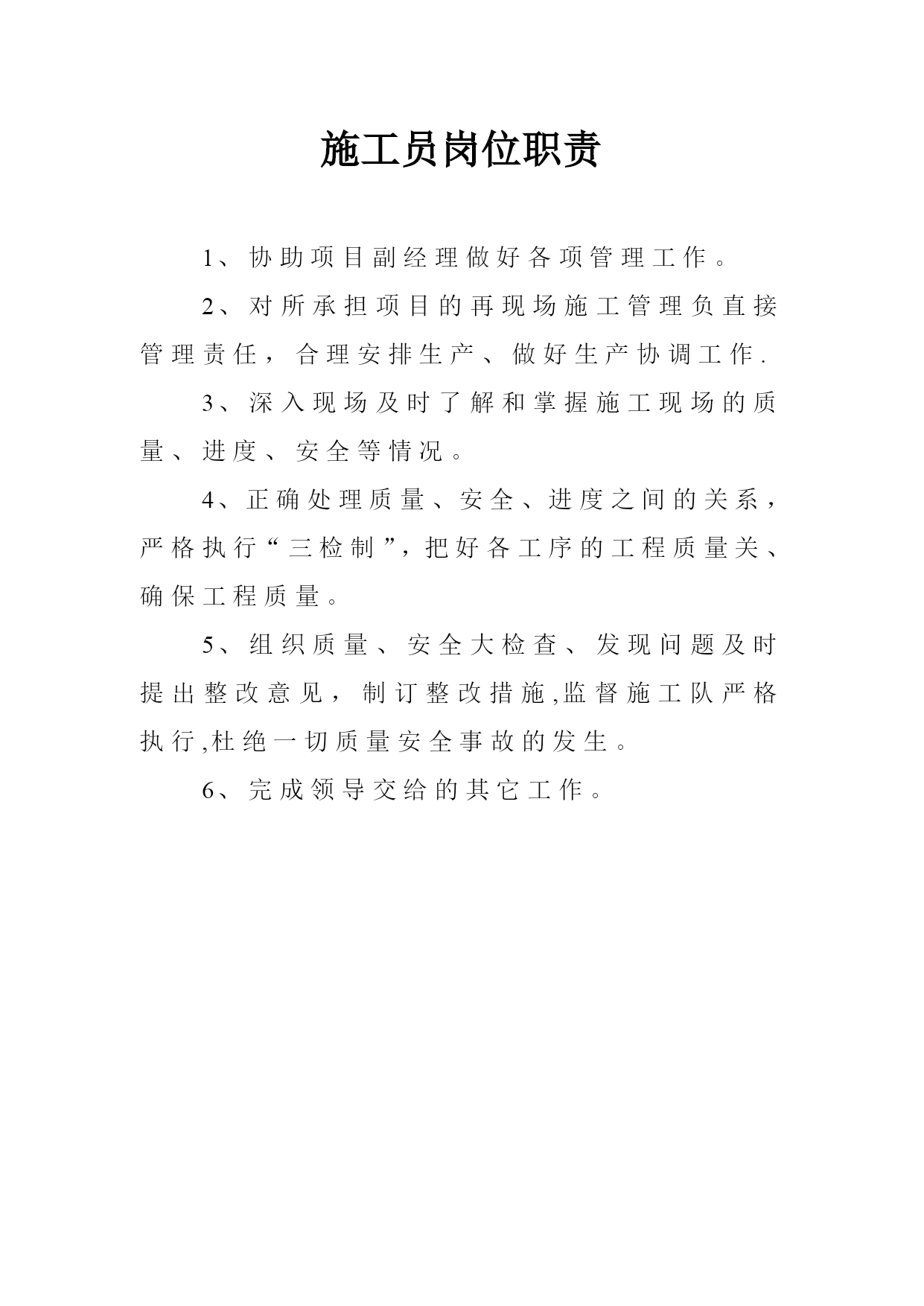 施工员岗位职责

1、协助项目副经理做好各项管理工作。

2、对所承担项目的再现场施工管理负直接管理责任，合理安排生产、做好生产协调工作.

3、深入现场及时了解和掌握施工现场的质量、进度、安全等情况。

4、正确处理质量、安全、进度之间的关系，严格执行“三检制”，把好各工序的工程质量关、确保工程质量。

5、组织质量、安全大检查、发现问题及时提出整改意见，制订整改措施,监督施工队严格执行,杜绝一切质量安全事故的发生。

6、完成领导交给的其它工作。